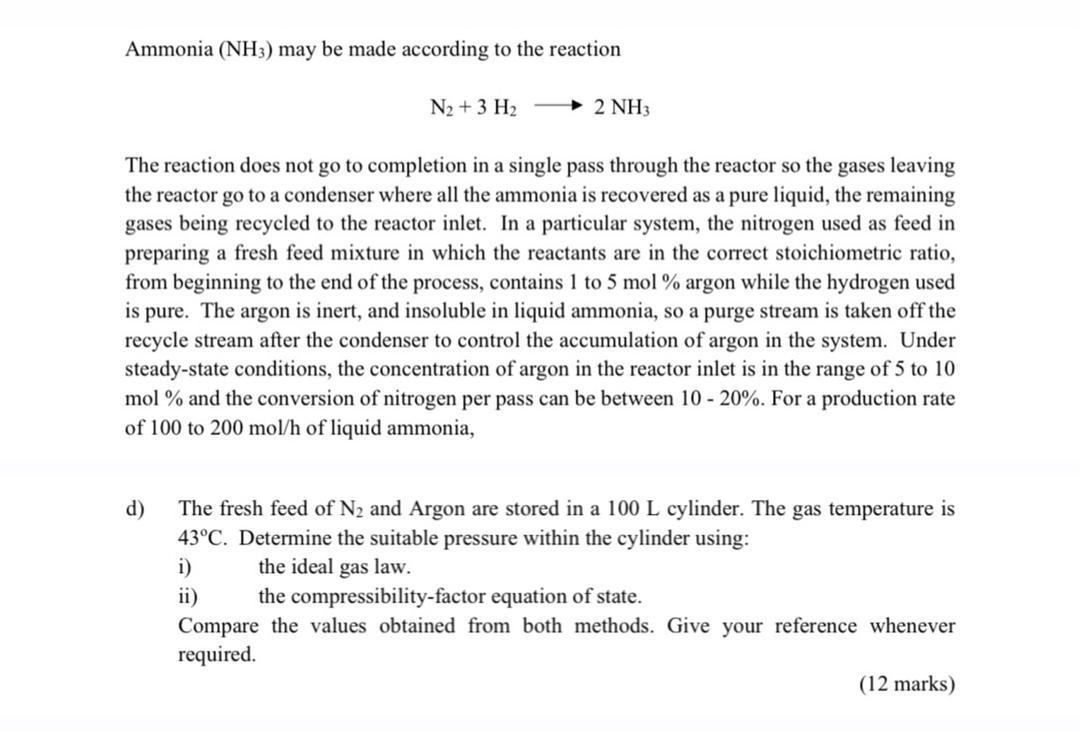 Ammonia ($NH_3$) may be made according to the reaction

$N_2 + 3\ H_2 \longrightarrow 2\ NH_3$

The reaction does not go to completion in a single pass through the reactor so the gases leaving the reactor go to a condenser where all the ammonia is recovered as a pure liquid, the remaining gases being recycled to the reactor inlet. In a particular system, the nitrogen used as feed in preparing a fresh feed mixture in which the reactants are in the correct stoichiometric ratio, from beginning to the end of the process, contains 1 to 5 mol % argon while the hydrogen used is pure. The argon is inert, and insoluble in liquid ammonia, so a purge stream is taken off the recycle stream after the condenser to control the accumulation of argon in the system. Under steady-state conditions, the concentration of argon in the reactor inlet is in the range of 5 to 10 mol % and the conversion of nitrogen per pass can be between 10 - 20%. For a production rate of 100 to 200 mol/h of liquid ammonia,

d) The fresh feed of $N_2$ and Argon are stored in a 100 L cylinder. The gas temperature is 43°C. Determine the suitable pressure within the cylinder using:
i) the ideal gas law.
ii) the compressibility-factor equation of state.
Compare the values obtained from both methods. Give your reference whenever required.

(12 marks)